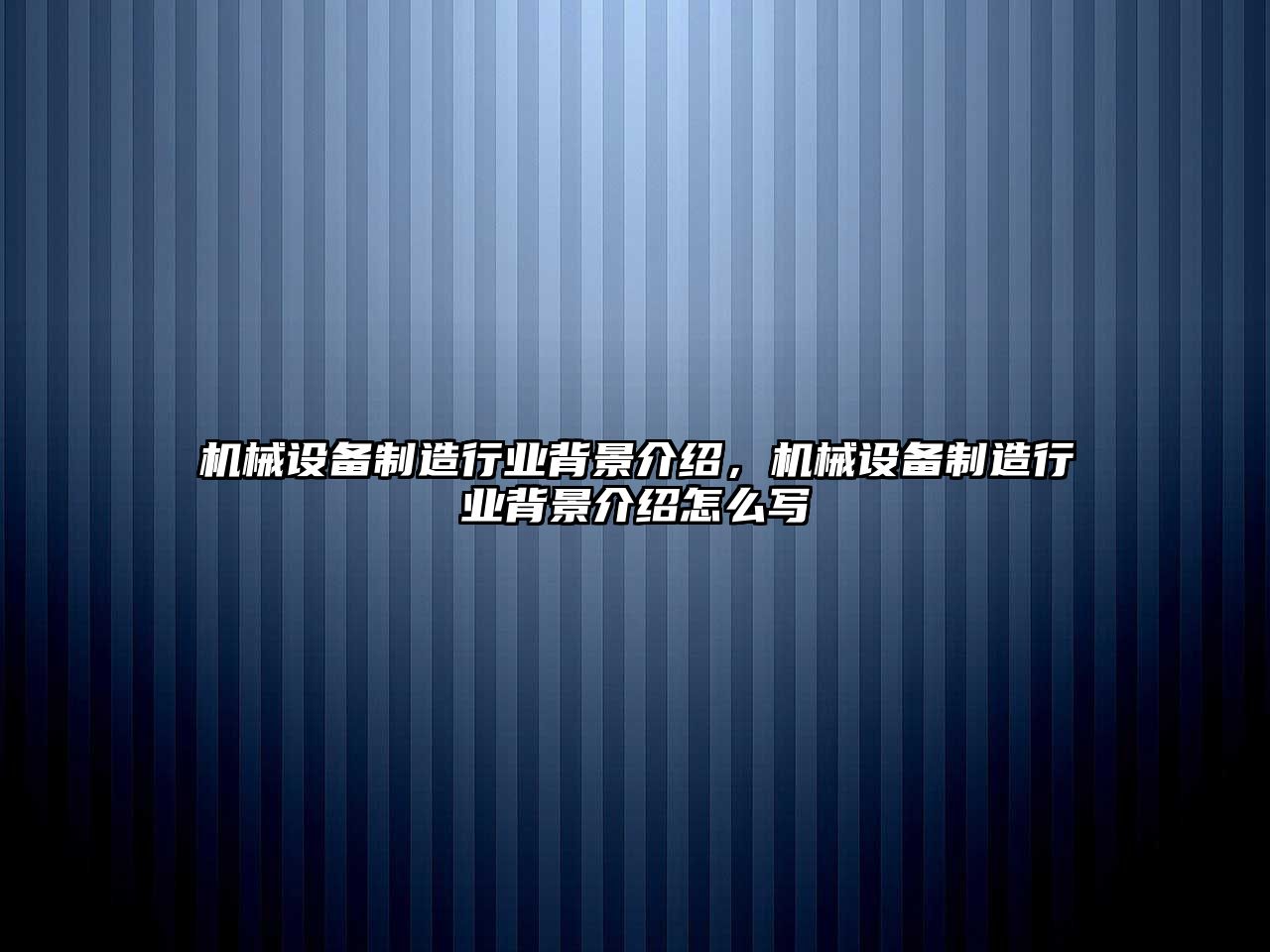 机械设备制造行业背景介绍，机械设备制造行业背景介绍怎么写